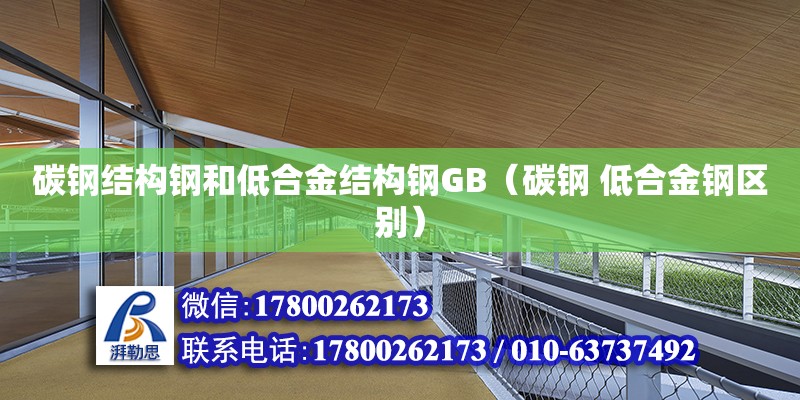 碳钢结构钢和低合金结构钢GB（碳钢 低合金钢区别）

湃勒思

微信:17800262173

联系电话:17800262173 / 010-63737492